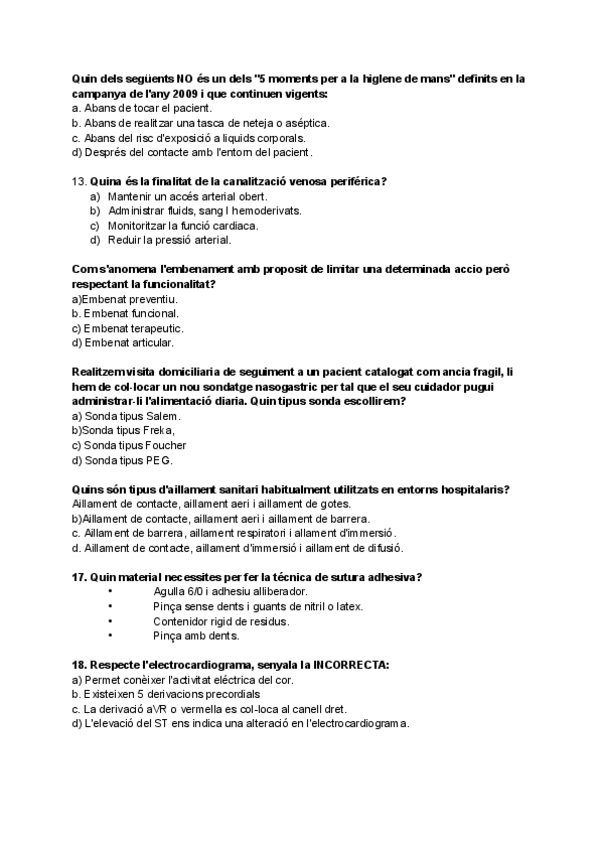 Quin dels següents NO és un dels "5 moments per a la higiene de mans" definits en la campanya de l'any 2009 i que continuen vigents:
a. Abans de tocar el pacient.
b. Abans de realitzar una tasca de neteja o aséptica.
c. Abans del risc d'exposició a liquids corporals.
d) Després del contacte amb l'entorn del pacient.

13. Quina és la finalitat de la canalització venosa periférica?
a) Mantenir un accés arterial obert.
b) Administrar fluids, sang I hemoderivats.
c) Monitoritzar la funció cardiaca.
d) Reduir la pressió arterial.

Com s'anomena l'embenament amb proposit de limitar una determinada accio però respectant la funcionalitat?
a)Embenat preventiu.
b. Embenat funcional.
c) Embenat terapeutic.
d) Embenat articular.

Realitzem visita domiciliaria de seguiment a un pacient catalogat com ancia fragil, li hem de col·locar un nou sondatge nasogastric per tal que el seu cuidador pugui administrar-li l'alimentació diaria. Quin tipus sonda escollirem?
a) Sonda tipus Salem.
b)Sonda tipus Freka,
c) Sonda tipus Foucher
d) Sonda tipus PEG.

Quins són tipus d'aillament sanitari habitualment utilitzats en entorns hospitalaris?
Aillament de contacte, aillament aeri i aillament de gotes.
b)Aillament de contacte, aillament aeri i aillament de barrera.
c. Aillament de barrera, aillament respiratori i allament d'immersió.
d. Aillament de contacte, aillament d'immersió i aillament de difusió.

17. Quin material necessites per fer la técnica de sutura adhesiva?
• Agulla 6/0 i adhesiu alliberador.
• Pinça sense dents i guants de nitril o latex.
• Contenidor rigid de residus.
• Pinça amb dents.

18. Respecte l'electrocardiograma, senyala la INCORRECTA:
a) Permet conèixer l'activitat eléctrica del cor.
b. Existeixen 5 derivacions precordials
c. La derivació aVR o vermella es col·loca al canell dret.
d) L'elevació del ST ens indica una alteració en l'electrocardiograma.